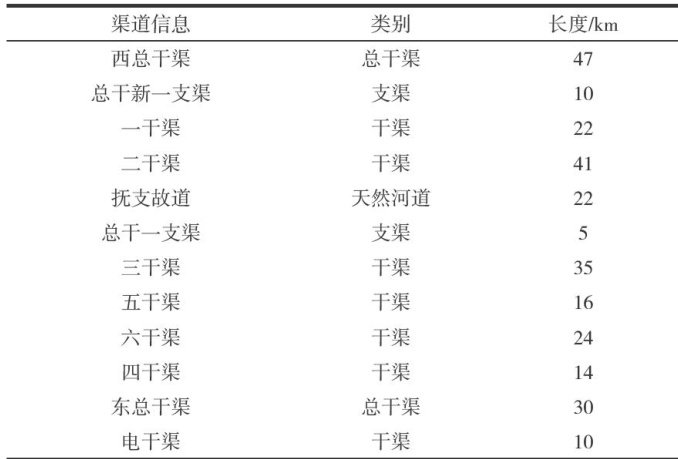 | 渠道信息 | 类别 | 长度/km |
|---|---|---|
| 西总干渠 | 总干渠 | 47 |
| 总干新一支渠 | 支渠 | 10 |
| 一干渠 | 干渠 | 22 |
| 二干渠 | 干渠 | 41 |
| 抚支故道 | 天然河道 | 22 |
| 总干一支渠 | 支渠 | 5 |
| 三干渠 | 干渠 | 35 |
| 五干渠 | 干渠 | 16 |
| 六干渠 | 干渠 | 24 |
| 四干渠 | 干渠 | 14 |
| 东总干渠 | 总干渠 | 30 |
| 电干渠 | 干渠 | 10 |